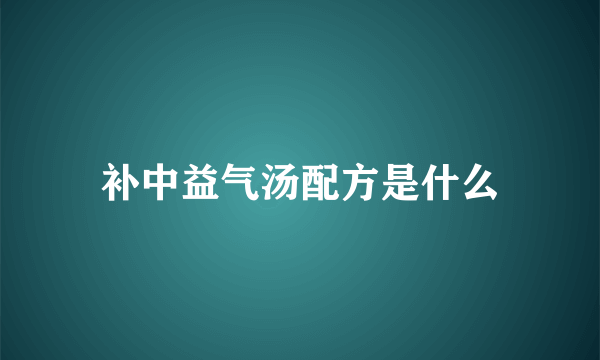 补中益气汤配方是什么